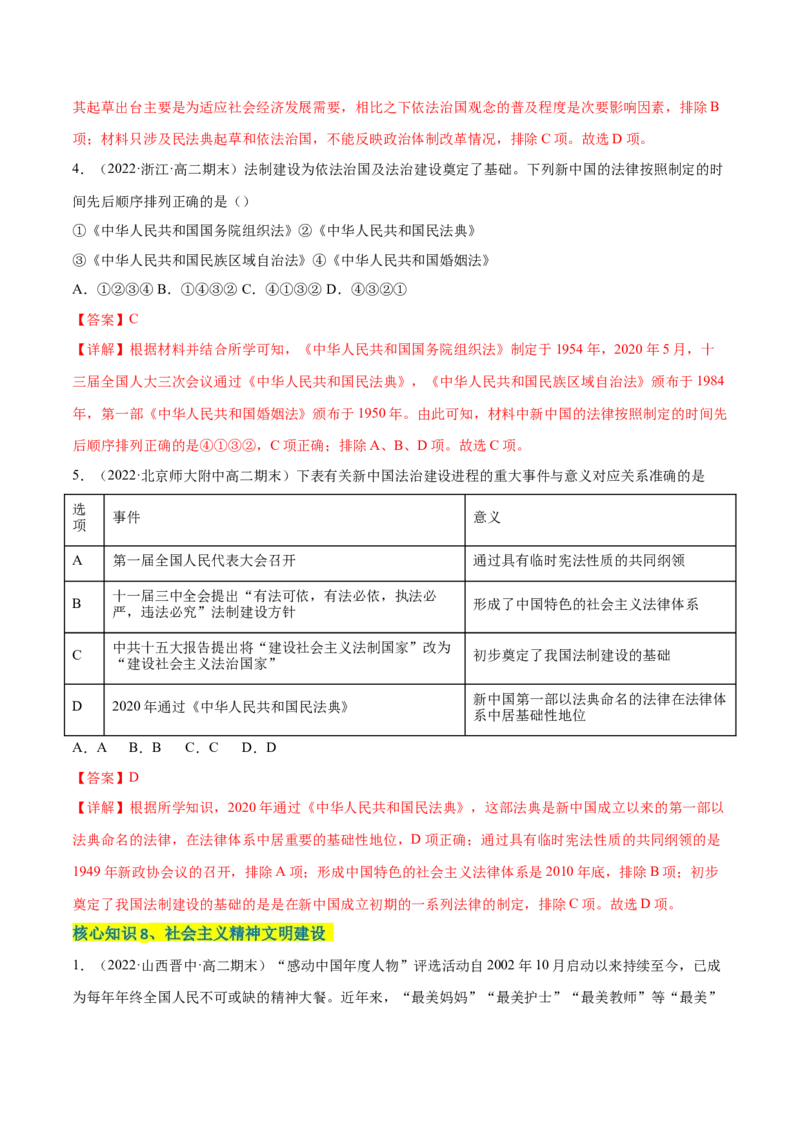 其起草出台主要是为适应社会经济发展需要，相比之下依法治国观念的普及程度是次要影响因素，排除B项；材料只涉及民法典起草和依法治国，不能反映政治体制改革情况，排除C项。故选D项。

4．（2022·浙江·高二期末）法制建设为依法治国及法治建设奠定了基础。下列新中国的法律按照制定的时间先后顺序排列正确的是（）

①《中华人民共和国国务院组织法》②《中华人民共和国民法典》

③《中华人民共和国民族区域自治法》④《中华人民共和国婚姻法》

A．①②③④ B．①④③② C．④①③② D．④③②①

【答案】C

【详解】根据材料并结合所学可知，《中华人民共和国国务院组织法》制定于1954年，2020年5月，十三届全国人大三次会议通过《中华人民共和国民法典》，《中华人民共和国民族区域自治法》颁布于1984年，第一部《中华人民共和国婚姻法》颁布于1950年。由此可知，材料中新中国的法律按照制定的时间先后顺序排列正确的是④①③②，C项正确；排除A、B、D项。故选C项。

5．（2022·北京师大附中高二期末）下表有关新中国法治建设进程的重大事件与意义对应关系准确的是

| 选项 | 事件 | 意义 |
|---|---|---|
| A | 第一届全国人民代表大会召开 | 通过具有临时宪法性质的共同纲领 |
| B | 十一届三中全会提出“有法可依，有法必依，执法必严，违法必究”法制建设方针 | 形成了中国特色的社会主义法律体系 |
| C | 中共十五大报告提出将“建设社会主义法制国家”改为“建设社会主义法治国家” | 初步奠定了我国法制建设的基础 |
| D | 2020年通过《中华人民共和国民法典》 | 新中国第一部以法典命名的法律在法律体系中居基础性地位 |

A．A B．B C．C D．D

【答案】D

【详解】根据所学知识，2020年通过《中华人民共和国民法典》，这部法典是新中国成立以来的第一部以法典命名的法律，在法律体系中居重要的基础性地位，D项正确；通过具有临时宪法性质的共同纲领的是1949年新政协会议的召开，排除A项；形成中国特色的社会主义法律体系是2010年底，排除B项；初步奠定了我国法制建设的基础的是是在新中国成立初期的一系列法律的制定，排除C项。故选D项。

核心知识8、社会主义精神文明建设

1．（2022·山西晋中·高二期末）“感动中国年度人物”评选活动自2002年10月启动以来持续至今，已成为每年年终全国人民不可或缺的精神大餐。近年来，“最美妈妈”“最美护士”“最美教师”等“最美”